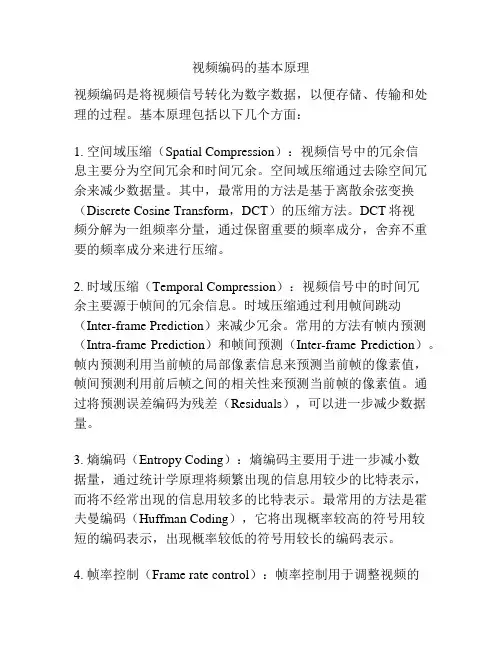 视频编码的基本原理

视频编码是将视频信号转化为数字数据，以便存储、传输和处理的过程。基本原理包括以下几个方面：

1. 空间域压缩（Spatial Compression）：视频信号中的冗余信息主要分为空间冗余和时间冗余。空间域压缩通过去除空间冗余来减少数据量。其中，最常用的方法是基于离散余弦变换（Discrete Cosine Transform，DCT）的压缩方法。DCT 将视频分解为一组频率分量，通过保留重要的频率成分，舍弃不重要的频率成分来进行压缩。

2. 时域压缩（Temporal Compression）：视频信号中的时间冗余主要源于帧间的冗余信息。时域压缩通过利用帧间跳动（Inter-frame Prediction）来减少冗余。常用的方法有帧内预测（Intra-frame Prediction）和帧间预测（Inter-frame Prediction）。帧内预测利用当前帧的局部像素信息来预测当前帧的像素值，帧间预测利用前后帧之间的相关性来预测当前帧的像素值。通过将预测误差编码为残差（Residuals），可以进一步减少数据量。

3. 熵编码（Entropy Coding）：熵编码主要用于进一步减小数据量，通过统计学原理将频繁出现的信息用较少的比特表示，而将不经常出现的信息用较多的比特表示。最常用的方法是霍夫曼编码（Huffman Coding），它将出现概率较高的符号用较短的编码表示，出现概率较低的符号用较长的编码表示。

4. 帧率控制（Frame rate control）：帧率控制用于调整视频的